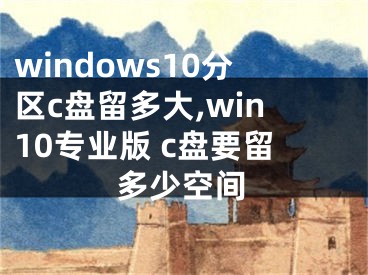 windows10分区c盘留多大,win10专业版 c盘要留多少空间